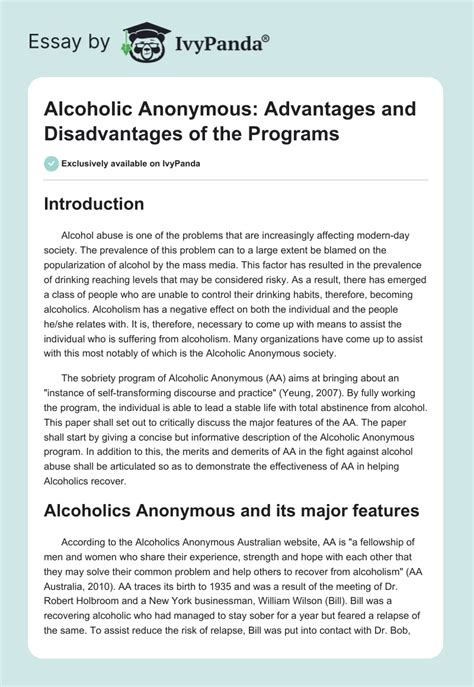 Essay by IvyPanda®

Alcoholic Anonymous: Advantages and Disadvantages of the Programs

Exclusively available on IvyPanda

Introduction

Alcohol abuse is one of the problems that are increasingly affecting modern-day society. The prevalence of this problem can to a large extent be blamed on the popularization of alcohol by the mass media. This factor has resulted in the prevalence of drinking reaching levels that may be considered risky. As a result, there has emerged a class of people who are unable to control their drinking habits, therefore, becoming alcoholics. Alcoholism has a negative effect on both the individual and the people he/she relates with. It is, therefore, necessary to come up with means to assist the individual who is suffering from alcoholism. Many organizations have come up to assist with this most notably of which is the Alcoholic Anonymous society.

The sobriety program of Alcoholic Anonymous (AA) aims at bringing about an "instance of self-transforming discourse and practice" (Yeung, 2007). By fully working the program, the individual is able to lead a stable life with total abstinence from alcohol. This paper shall set out to critically discuss the major features of the AA. The paper shall start by giving a concise but informative description of the Alcoholic Anonymous program. In addition to this, the merits and demerits of AA in the fight against alcohol abuse shall be articulated so as to demonstrate the effectiveness of AA in helping Alcoholics recover.

Alcoholics Anonymous and its major features

According to the Alcoholics Anonymous Australian website, AA is "a fellowship of men and women who share their experience, strength and hope with each other that they may solve their common problem and help others to recover from alcoholism" (AA Australia, 2010). AA traces its birth to 1935 and was a result of the meeting of Dr. Robert Holbroom and a New York businessman, William Wilson (Bill). Bill was a recovering alcoholic who had managed to stay sober for a year but feared a relapse of the same. To assist reduce the risk of relapse, Bill was put into contact with Dr. Bob,